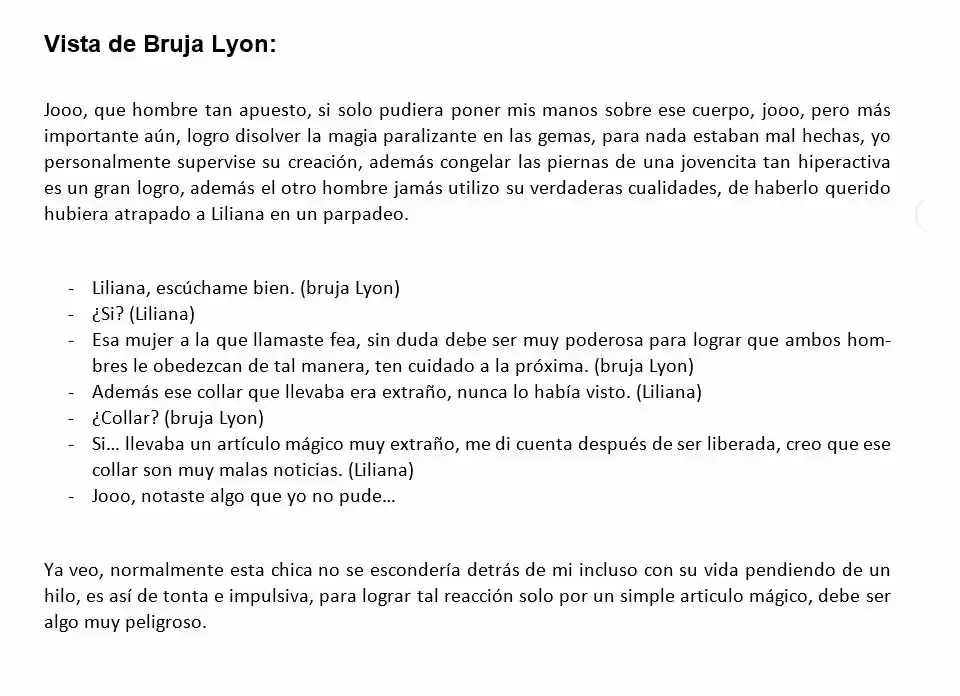 Vista de Bruja Lyon:

Jooo, que hombre tan apuesto, si solo pudiera poner mis manos sobre ese cuerpo, jooo, pero más importante aún, logro disolver la magia paralizante en las gemas, para nada estaban mal hechas, yo personalmente supervise su creación, además congelar las piernas de una jovencita tan hiperactiva es un gran logro, además el otro hombre jamás utilizo su verdaderas cualidades, de haberlo querido hubiera atrapado a Liliana en un parpadeo.

- Liliana, escúchame bien. (bruja Lyon)
- ¿Si? (Liliana)
- Esa mujer a la que llamaste fea, sin duda debe ser muy poderosa para lograr que ambos hombres le obedezcan de tal manera, ten cuidado a la próxima. (bruja Lyon)
- Además ese collar que llevaba era extraño, nunca lo había visto. (Liliana)
- ¿Collar? (bruja Lyon)
- Si… llevaba un artículo mágico muy extraño, me di cuenta después de ser liberada, creo que ese collar son muy malas noticias. (Liliana)
- Jooo, notaste algo que yo no pude…

Ya veo, normalmente esta chica no se escondería detrás de mi incluso con su vida pendiendo de un hilo, es así de tonta e impulsiva, para lograr tal reacción solo por un simple articulo mágico, debe ser algo muy peligroso.